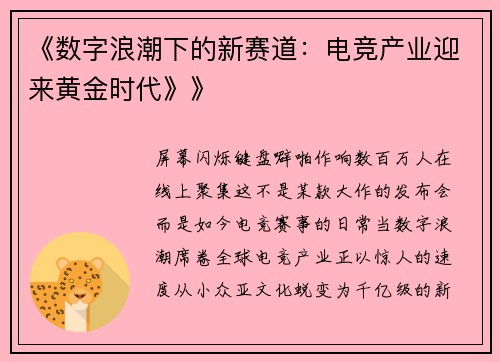 《数字浪潮下的新赛道：电竞产业迎来黄金时代》》

屏幕闪烁键盘噼啪作响数百万人在线上聚集这不是某款大作的发布会而是如今电竞赛事的日常当数字浪潮席卷全球电竞产业正以惊人的速度从小众亚文化蜕变为千亿级的新